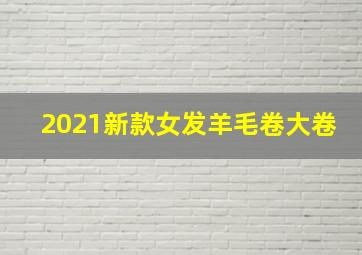 2021新款女发羊毛卷大卷